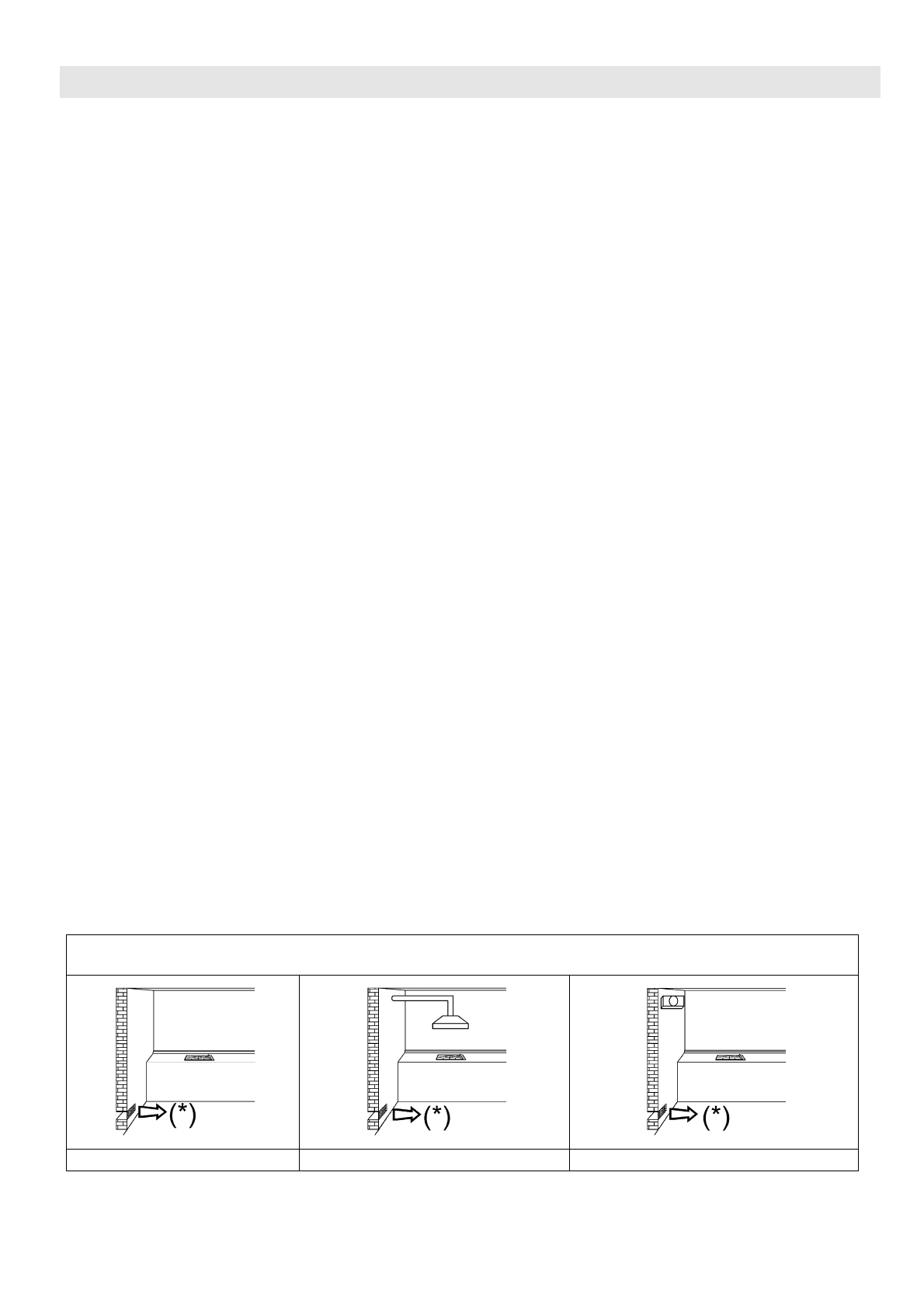 (*)

(*)

(*)